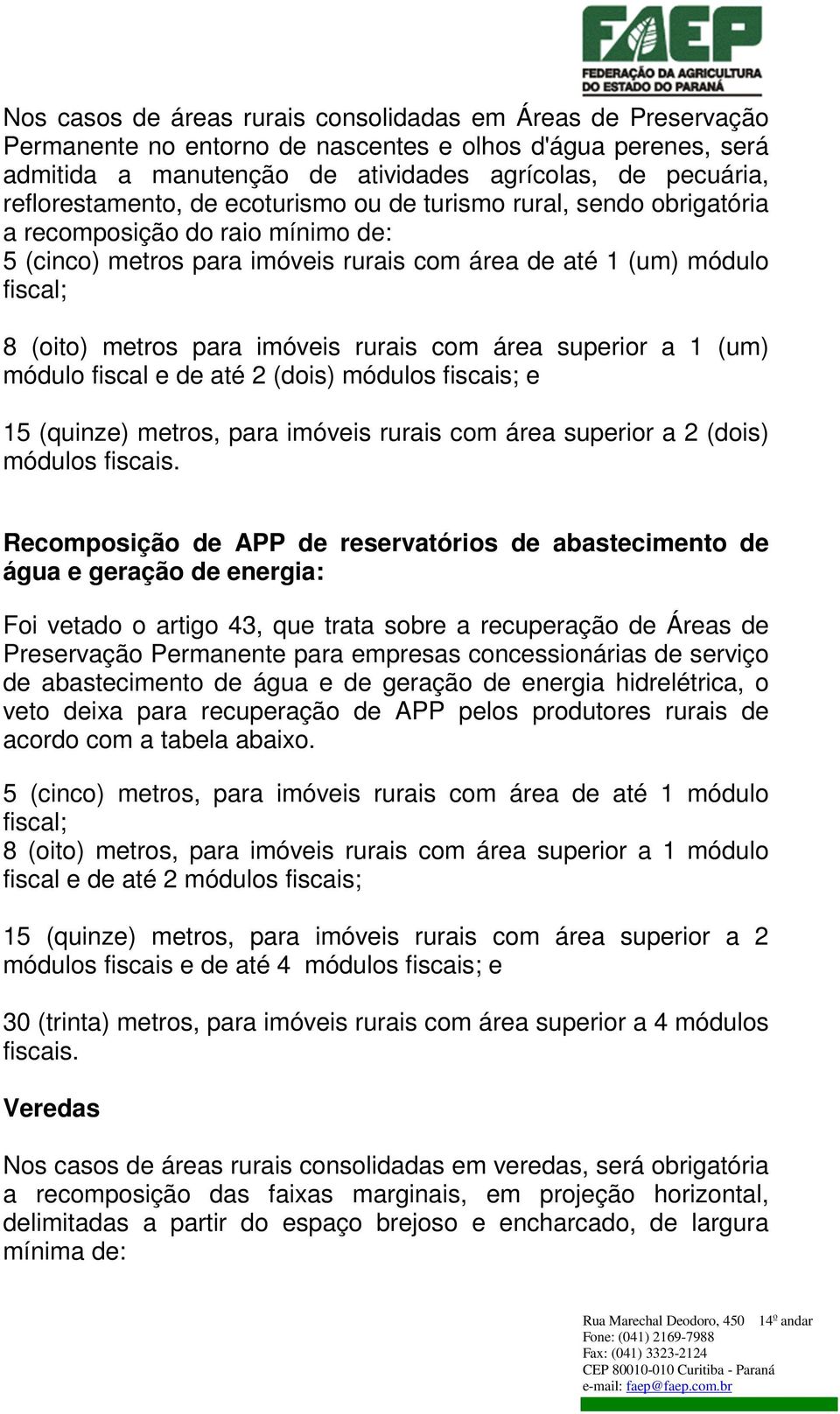 FAEP
FEDERAÇÃO DA AGRICULTURA DO ESTADO DO PARANÁ

Nos casos de áreas rurais consolidadas em Áreas de Preservação Permanente no entorno de nascentes e olhos d'água perenes, será admitida a manutenção de atividades agrícolas, de pecuária, reflorestamento, de ecoturismo ou de turismo rural, sendo obrigatória a recomposição do raio mínimo de:
5 (cinco) metros para imóveis rurais com área de até 1 (um) módulo fiscal;

8 (oito) metros para imóveis rurais com área superior a 1 (um) módulo fiscal e de até 2 (dois) módulos fiscais; e

15 (quinze) metros, para imóveis rurais com área superior a 2 (dois) módulos fiscais.

Recomposição de APP de reservatórios de abastecimento de água e geração de energia:

Foi vetado o artigo 43, que trata sobre a recuperação de Áreas de Preservação Permanente para empresas concessionárias de serviço de abastecimento de água e de geração de energia hidrelétrica, o veto deixa para recuperação de APP pelos produtores rurais de acordo com a tabela abaixo.

5 (cinco) metros, para imóveis rurais com área de até 1 módulo fiscal;
8 (oito) metros, para imóveis rurais com área superior a 1 módulo fiscal e de até 2 módulos fiscais;

15 (quinze) metros, para imóveis rurais com área superior a 2 módulos fiscais e de até 4 módulos fiscais; e

30 (trinta) metros, para imóveis rurais com área superior a 4 módulos fiscais.

Veredas

Nos casos de áreas rurais consolidadas em veredas, será obrigatória a recomposição das faixas marginais, em projeção horizontal, delimitadas a partir do espaço brejoso e encharcado, de largura mínima de:

Rua Marechal Deodoro, 450 14º andar
Fone: (041) 2169-7988
Fax: (041) 3323-2124
CEP 80010-010 Curitiba - Paraná
e-mail: faep@faep.com.br